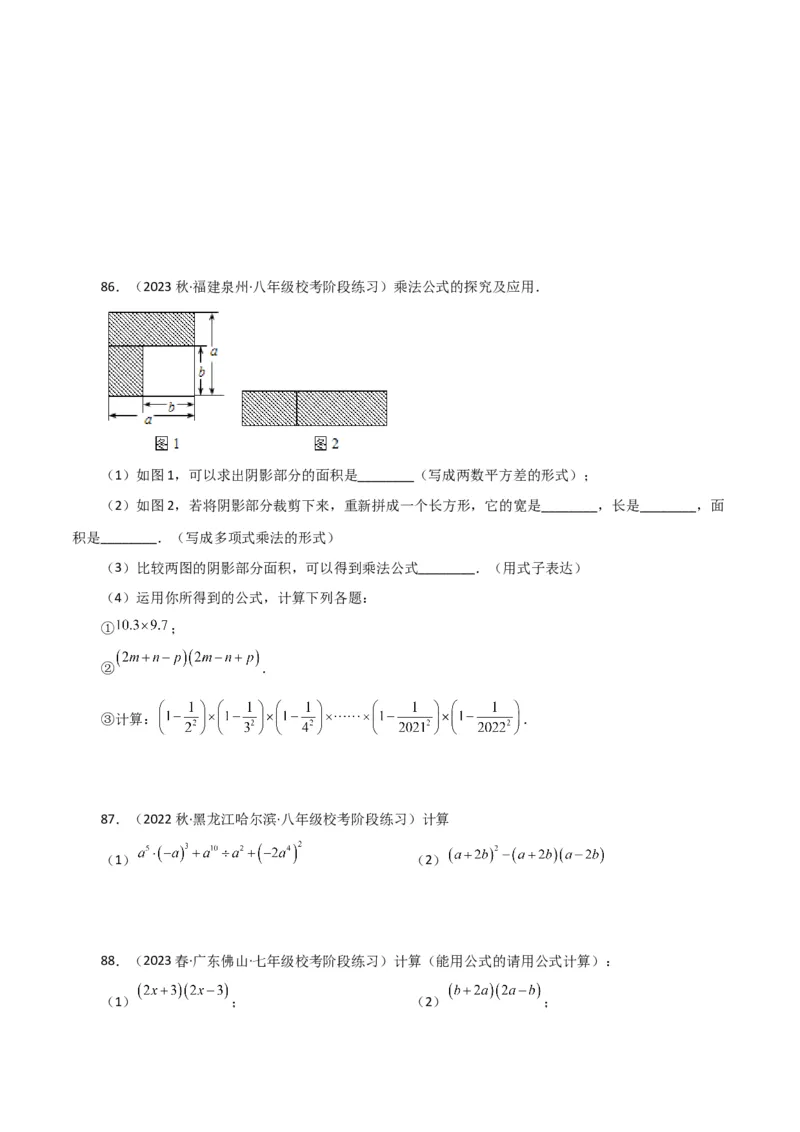 86．（2023 秋·福建泉州·八年级校考阶段练习）乘法公式的探究及应用．

a
b
b
a
图 1
图 2

（1）如图 1，可以求出阴影部分的面积是________（写成两数平方差的形式）；

（2）如图 2，若将阴影部分裁剪下来，重新拼成一个长方形，它的宽是________，长是________，面积是________．（写成多项式乘法的形式）

（3）比较两图的阴影部分面积，可以得到乘法公式________．（用式子表达）

（4）运用你所得到的公式，计算下列各题：

①$10.3\times9.7$；

②$(2m+n-p)(2m-n+p)$．

③计算：$\left(1-\frac{1}{2^2}\right)\times\left(1-\frac{1}{3^2}\right)\times\left(1-\frac{1}{4^2}\right)\times\cdots\cdots\times\left(1-\frac{1}{2021^2}\right)\times\left(1-\frac{1}{2022^2}\right)$．

87．（2022 秋·黑龙江哈尔滨·八年级校考阶段练习）计算

（1）$a^5\cdot(-a)^3+a^{10}\div a^2+(-2a^4)^2$

（2）$(a+2b)^2-(a+2b)(a-2b)$

88．（2023 春·广东佛山·七年级校考阶段练习）计算（能用公式的请用公式计算）：

（1）$(2x+3)(2x-3)$；

（2）$(b+2a)(2a-b)$；